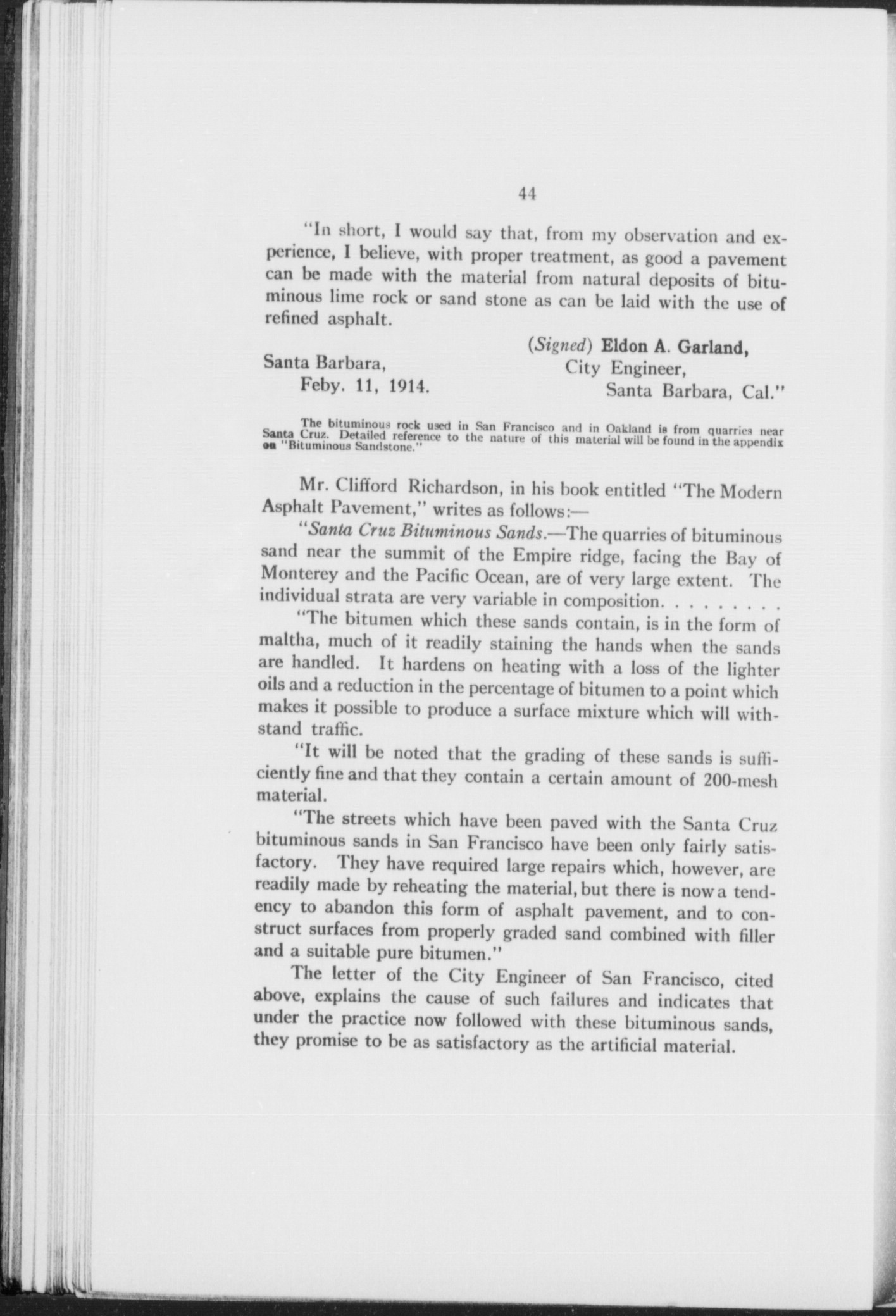 44

"In short, I would say that, from my observation and experience, I believe, with proper treatment, as good a pavement can be made with the material from natural deposits of bituminous lime rock or sand stone as can be laid with the use of refined asphalt.

(Signed) Eldon A. Garland,
City Engineer,
Santa Barbara, Cal."

Santa Barbara,
Feby. 11, 1914.

The bituminous rock used in San Francisco and in Oakland is from quarries near Santa Cruz. Detailed reference to the nature of this material will be found in the appendix on "Bituminous Sandstone."

Mr. Clifford Richardson, in his book entitled "The Modern Asphalt Pavement," writes as follows:—

"Santa Cruz Bituminous Sands.—The quarries of bituminous sand near the summit of the Empire ridge, facing the Bay of Monterey and the Pacific Ocean, are of very large extent. The individual strata are very variable in composition. . . . . . . . .

"The bitumen which these sands contain, is in the form of maltha, much of it readily staining the hands when the sands are handled. It hardens on heating with a loss of the lighter oils and a reduction in the percentage of bitumen to a point which makes it possible to produce a surface mixture which will withstand traffic.

"It will be noted that the grading of these sands is sufficiently fine and that they contain a certain amount of 200-mesh material.

"The streets which have been paved with the Santa Cruz bituminous sands in San Francisco have been only fairly satisfactory. They have required large repairs which, however, are readily made by reheating the material, but there is now a tendency to abandon this form of asphalt pavement, and to construct surfaces from properly graded sand combined with filler and a suitable pure bitumen."

The letter of the City Engineer of San Francisco, cited above, explains the cause of such failures and indicates that under the practice now followed with these bituminous sands, they promise to be as satisfactory as the artificial material.